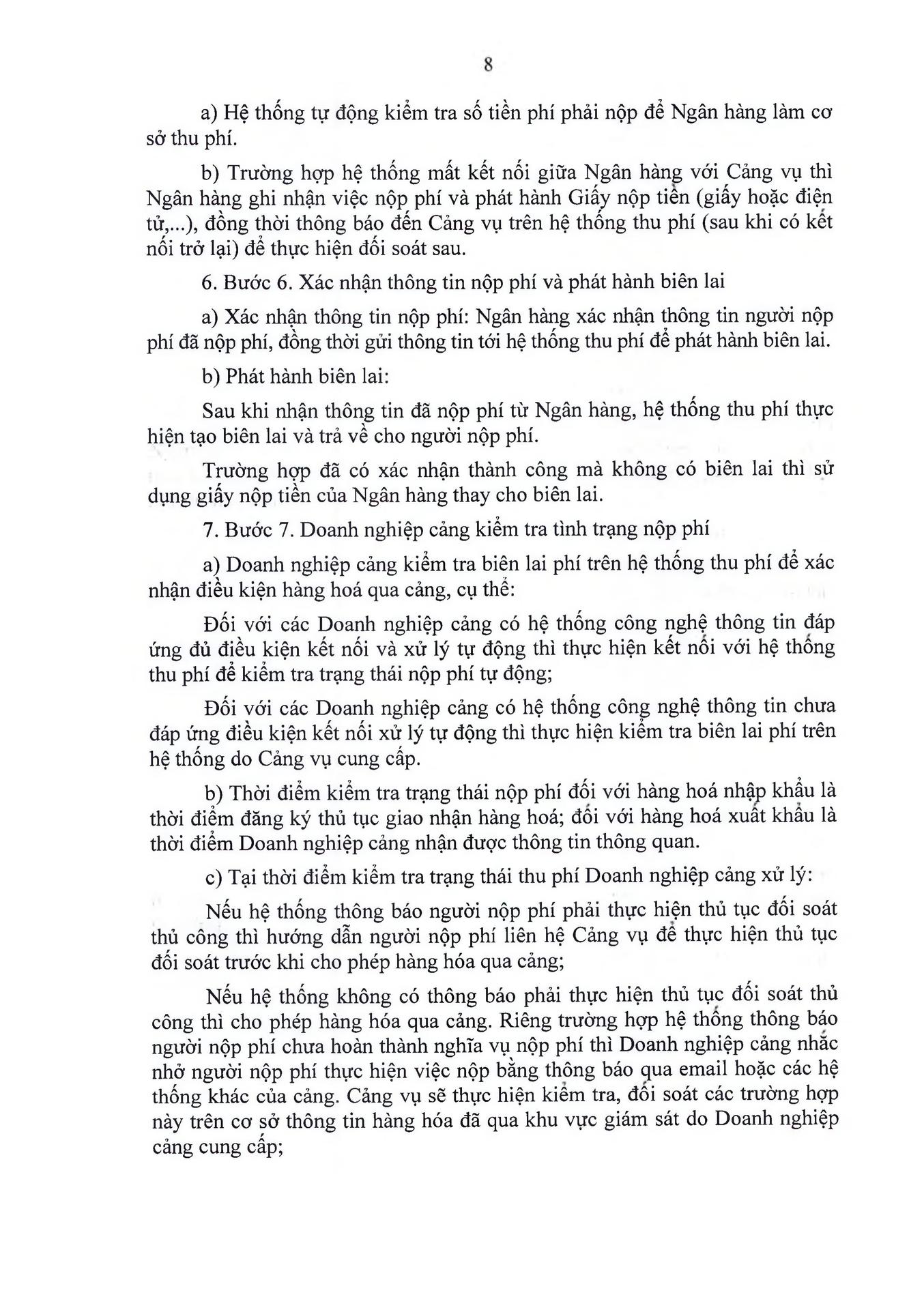 8

a) Hệ thống tự động kiểm tra số tiền phí phải nộp để Ngân hàng làm cơ sở thu phí.

b) Trường hợp hệ thống mất kết nối giữa Ngân hàng với Cảng vụ thì Ngân hàng ghi nhận việc nộp phí và phát hành Giấy nộp tiền (giấy hoặc điện tử,...), đồng thời thông báo đến Cảng vụ trên hệ thống thu phí (sau khi có kết nối trở lại) để thực hiện đối soát sau.

6. Bước 6. Xác nhận thông tin nộp phí và phát hành biên lai

a) Xác nhận thông tin nộp phí: Ngân hàng xác nhận thông tin người nộp phí đã nộp phí, đồng thời gửi thông tin tới hệ thống thu phí để phát hành biên lai.

b) Phát hành biên lai:

Sau khi nhận thông tin đã nộp phí từ Ngân hàng, hệ thống thu phí thực hiện tạo biên lai và trả về cho người nộp phí.

Trường hợp đã có xác nhận thành công mà không có biên lai thì sử dụng giấy nộp tiền của Ngân hàng thay cho biên lai.

7. Bước 7. Doanh nghiệp cảng kiểm tra tình trạng nộp phí

a) Doanh nghiệp cảng kiểm tra biên lai phí trên hệ thống thu phí để xác nhận điều kiện hàng hoá qua cảng, cụ thể:

Đối với các Doanh nghiệp cảng có hệ thống công nghệ thông tin đáp ứng đủ điều kiện kết nối và xử lý tự động thì thực hiện kết nối với hệ thống thu phí để kiểm tra trạng thái nộp phí tự động;

Đối với các Doanh nghiệp cảng có hệ thống công nghệ thông tin chưa đáp ứng điều kiện kết nối xử lý tự động thì thực hiện kiểm tra biên lai phí trên hệ thống do Cảng vụ cung cấp.

b) Thời điểm kiểm tra trạng thái nộp phí đối với hàng hoá nhập khẩu là thời điểm đăng ký thủ tục giao nhận hàng hoá; đối với hàng hoá xuất khẩu là thời điểm Doanh nghiệp cảng nhận được thông tin thông quan.

c) Tại thời điểm kiểm tra trạng thái thu phí Doanh nghiệp cảng xử lý:

Nếu hệ thống thông báo người nộp phí phải thực hiện thủ tục đối soát thủ công thì hướng dẫn người nộp phí liên hệ Cảng vụ để thực hiện thủ tục đối soát trước khi cho phép hàng hóa qua cảng;

Nếu hệ thống không có thông báo phải thực hiện thủ tục đối soát thủ công thì cho phép hàng hóa qua cảng. Riêng trường hợp hệ thống thông báo người nộp phí chưa hoàn thành nghĩa vụ nộp phí thì Doanh nghiệp cảng nhắc nhở người nộp phí thực hiện việc nộp bằng thông báo qua email hoặc các hệ thống khác của cảng. Cảng vụ sẽ thực hiện kiểm tra, đối soát các trường hợp này trên cơ sở thông tin hàng hóa đã qua khu vực giám sát do Doanh nghiệp cảng cung cấp;